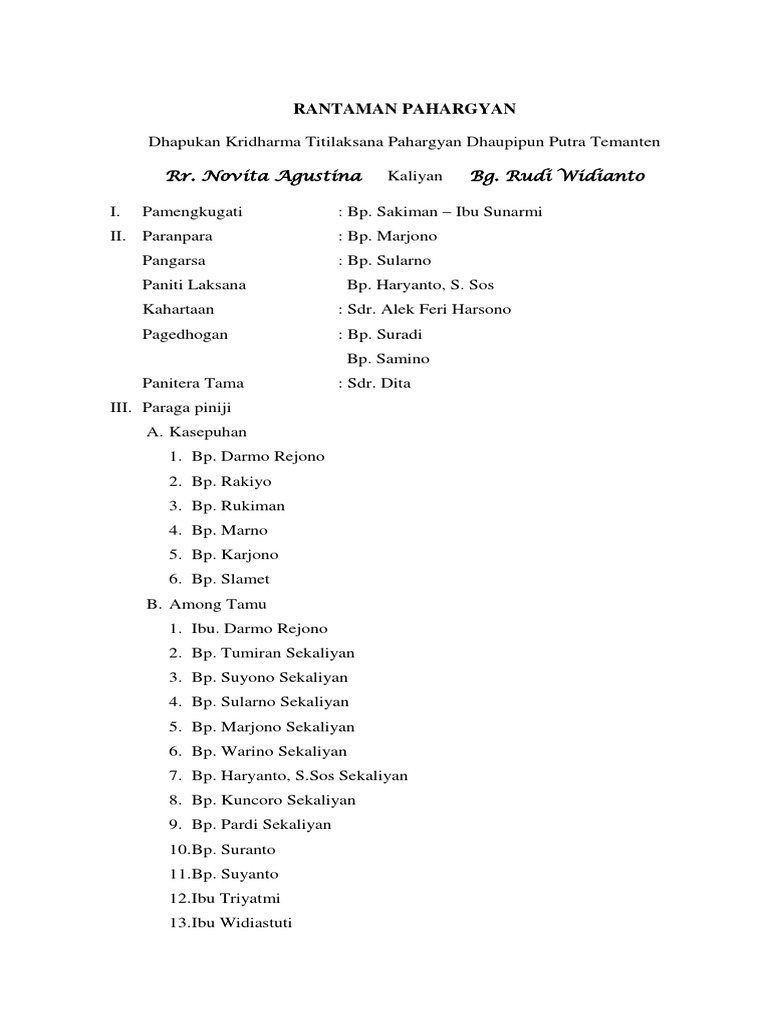 RANTAMAN PAHARGYAN

Dhapukan Kridharma Titilaksana Pahargyan Dhaupipun Putra Temanten

Rr. Novita Agustina Kaliyan Bg. Rudi Widianto

I. Pamengkugati : Bp. Sakiman – Ibu Sunarmi
II. Paranpara : Bp. Marjono
Pangarsa : Bp. Sularno
Paniti Laksana Bp. Haryanto, S. Sos
Kahartaan : Sdr. Alek Feri Harsono
Pagedhogan : Bp. Suradi
Bp. Samino
Panitera Tama : Sdr. Dita
III. Paraga piniji
A. Kasepuhan
1. Bp. Darmo Rejono
2. Bp. Rakiyo
3. Bp. Rukiman
4. Bp. Marno
5. Bp. Karjono
6. Bp. Slamet
B. Among Tamu
1. Ibu. Darmo Rejono
2. Bp. Tumiran Sekaliyan
3. Bp. Suyono Sekaliyan
4. Bp. Sularno Sekaliyan
5. Bp. Marjono Sekaliyan
6. Bp. Warino Sekaliyan
7. Bp. Haryanto, S.Sos Sekaliyan
8. Bp. Kuncoro Sekaliyan
9. Bp. Pardi Sekaliyan
10.Bp. Suranto
11.Bp. Suyanto
12.Ibu Triyatmi
13.Ibu Widiastuti